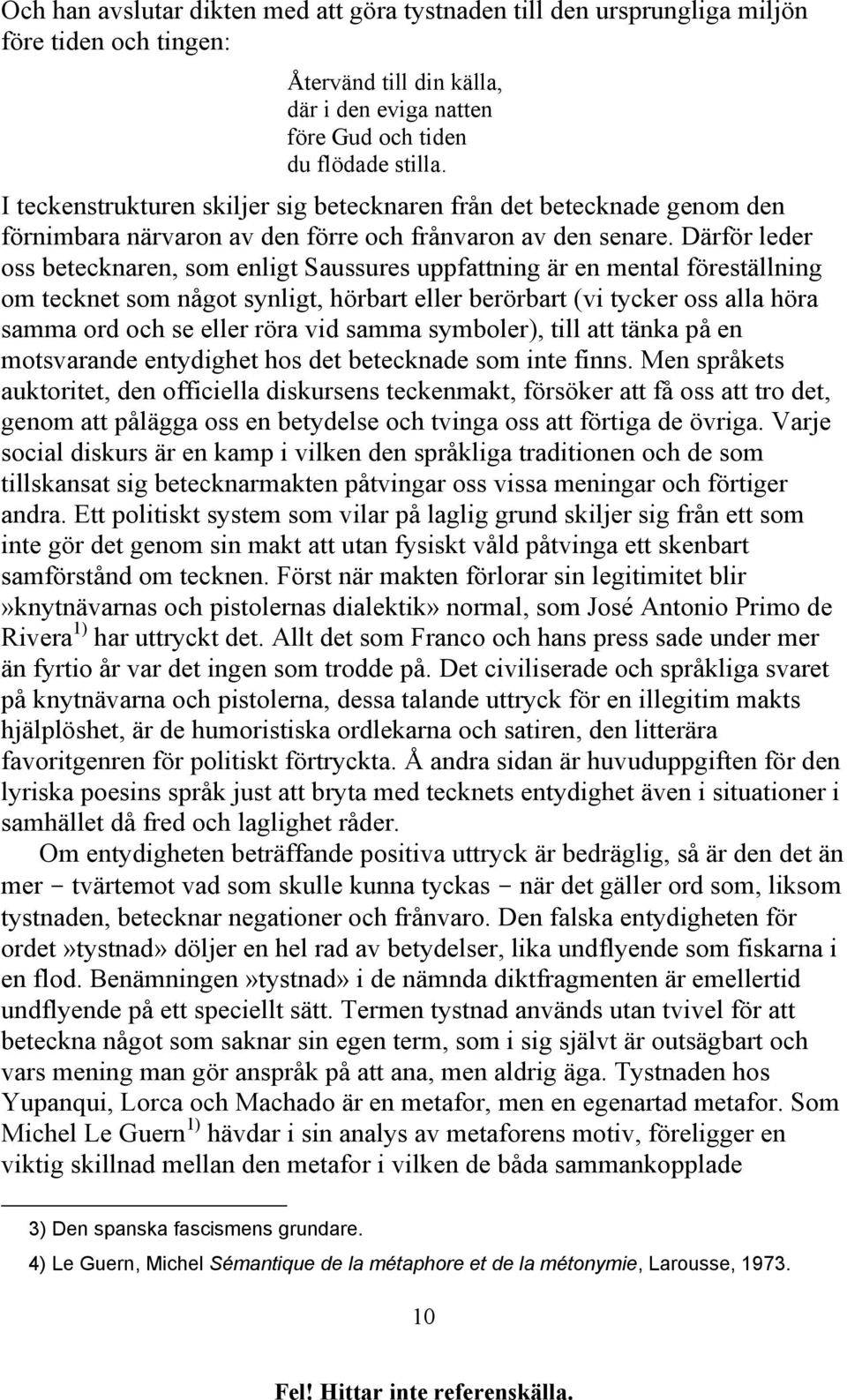 Och han avslutar dikten med att göra tystnaden till den ursprungliga miljön före tiden och tingen:

Återvänd till din källa,
där i den eviga natten
före Gud och tiden
du flödade stilla.

I teckenstrukturen skiljer sig betecknaren från det betecknade genom den förnimbara närvaron av den förre och frånvaron av den senare. Därför leder oss betecknaren, som enligt Saussures uppfattning är en mental föreställning om tecknet som något synligt, hörbart eller berörbart (vi tycker oss alla höra samma ord och se eller röra vid samma symboler), till att tänka på en motsvarande entydighet hos det betecknade som inte finns. Men språkets auktoritet, den officiella diskursens teckenmakt, försöker att få oss att tro det, genom att pålägga oss en betydelse och tvinga oss att förtiga de övriga. Varje social diskurs är en kamp i vilken den språkliga traditionen och de som tillskansat sig betecknarmakten påtvingar oss vissa meningar och förtiger andra. Ett politiskt system som vilar på laglig grund skiljer sig från ett som inte gör det genom sin makt att utan fysiskt våld påtvinga ett skenbart samförstånd om tecknen. Först när makten förlorar sin legitimitet blir »knytnävarnas och pistolernas dialektik» normal, som José Antonio Primo de Rivera $^{1)}$ har uttryckt det. Allt det som Franco och hans press sade under mer än fyrtio år var det ingen som trodde på. Det civiliserade och språkliga svaret på knytnävarna och pistolerna, dessa talande uttryck för en illegitim makts hjälplöshet, är de humoristiska ordlekarna och satiren, den litterära favoritgenren för politiskt förtryckta. Å andra sidan är huvuduppgiften för den lyriska poesins språk just att bryta med tecknets entydighet även i situationer i samhället då fred och laglighet råder.

Om entydigheten beträffande positiva uttryck är bedräglig, så är den det än mer – tvärtemot vad som skulle kunna tyckas – när det gäller ord som, liksom tystnaden, betecknar negationer och frånvaro. Den falska entydigheten för ordet»tystnad» döljer en hel rad av betydelser, lika undflyende som fiskarna i en flod. Benämningen»tystnad» i de nämnda diktfragmenten är emellertid undflyende på ett speciellt sätt. Termen tystnad används utan tvivel för att beteckna något som saknar sin egen term, som i sig självt är outsägbart och vars mening man gör anspråk på att ana, men aldrig äga. Tystnaden hos Yupanqui, Lorca och Machado är en metafor, men en egenartad metafor. Som Michel Le Guern $^{1)}$ hävdar i sin analys av metaforens motiv, föreligger en viktig skillnad mellan den metafor i vilken de båda sammankopplade

3) Den spanska fascismens grundare.

4) Le Guern, Michel Sémantique de la métaphore et de la métonymie, Larousse, 1973.

10

Fel! Hittar inte referenskälla.